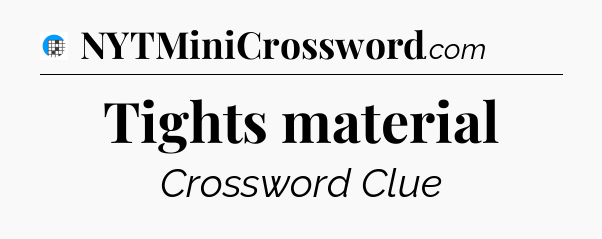 NYTMiniCrossword.com

Tights material

Crossword Clue